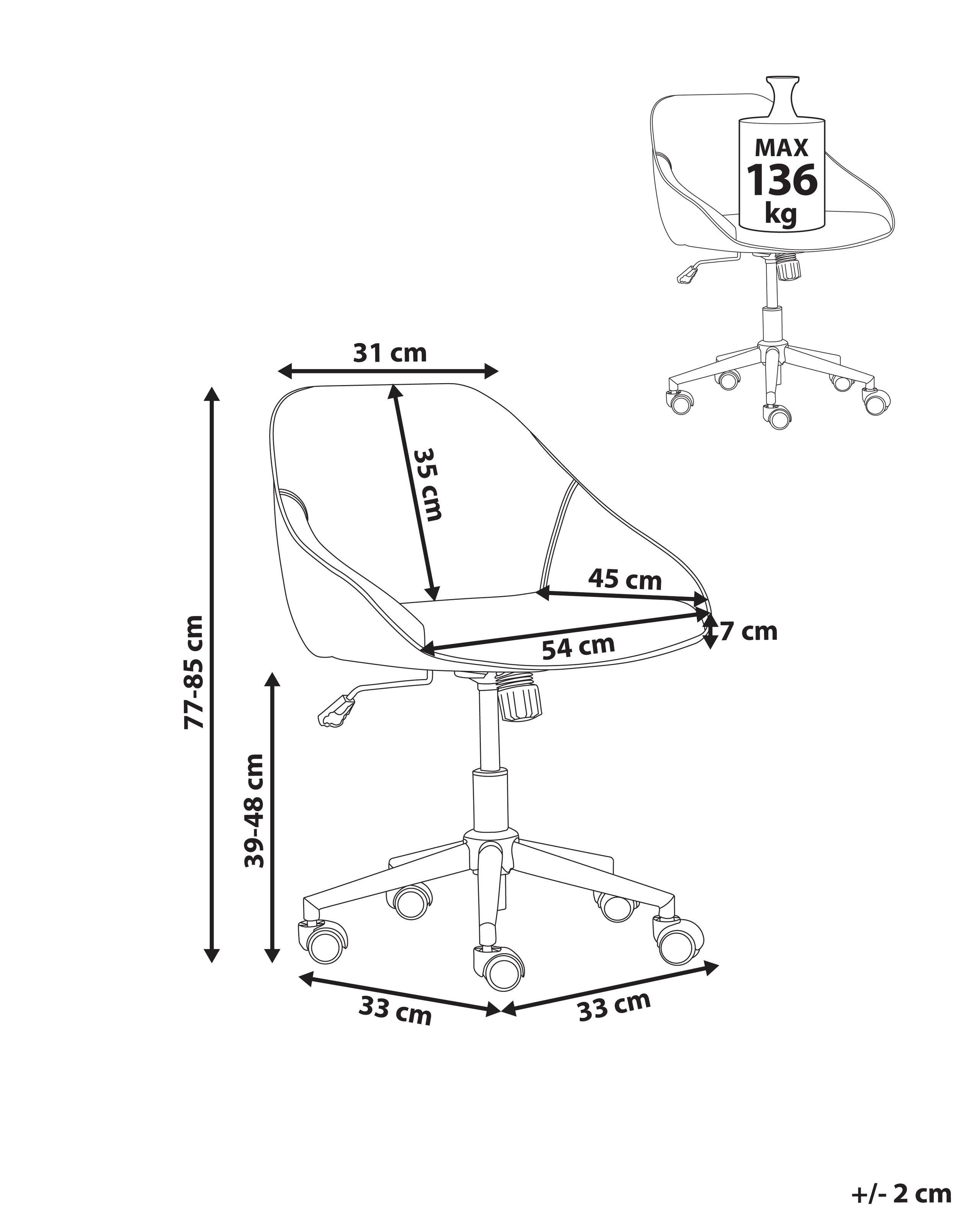 MAX
136
kg

31 cm

35 cm

45 cm

7 cm

54 cm

77-85 cm

39-48 cm

33 cm

33 cm

+/- 2 cm